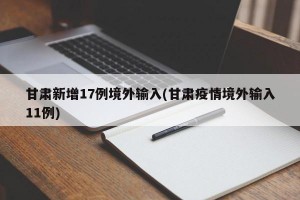 甘肃新增17例境外输入(甘肃疫情境外输入11例)